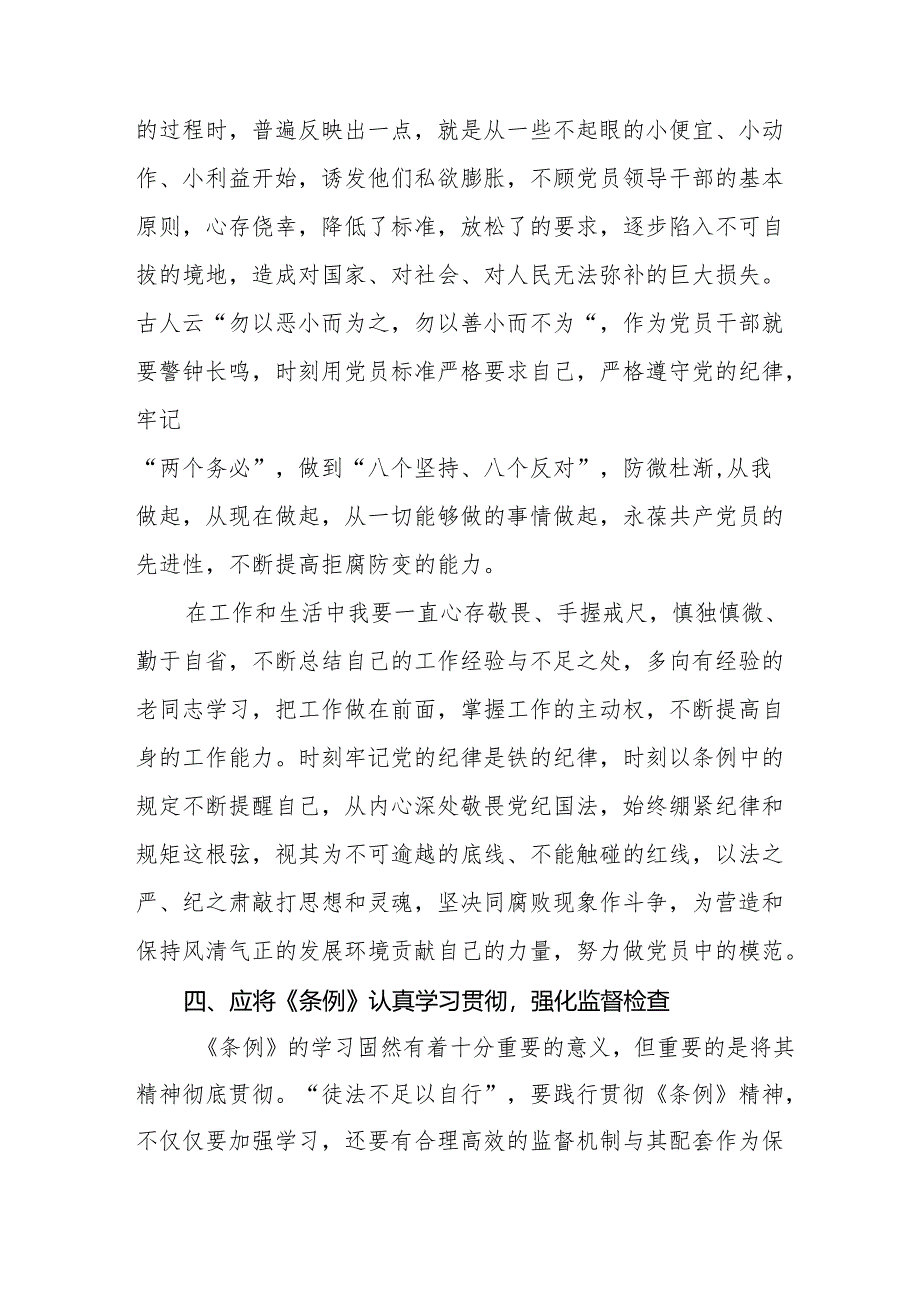 的过程时，普遍反映出一点，就是从一些不起眼的小便宜、小动作、小利益开始，诱发他们私欲膨胀，不顾党员领导干部的基本原则，心存侥幸，降低了标准，放松了的要求，逐步陷入不可自拔的境地，造成对国家、对社会、对人民无法弥补的巨大损失。古人云“勿以恶小而为之，勿以善小而不为“，作为党员干部就要警钟长鸣，时刻用党员标准严格要求自己，严格遵守党的纪律，牢记

“两个务必”，做到“八个坚持、八个反对”，防微杜渐,从我做起，从现在做起，从一切能够做的事情做起，永葆共产党员的先进性，不断提高拒腐防变的能力。

在工作和生活中我要一直心存敬畏、手握戒尺，慎独慎微、勤于自省，不断总结自己的工作经验与不足之处，多向有经验的老同志学习，把工作做在前面，掌握工作的主动权，不断提高自身的工作能力。时刻牢记党的纪律是铁的纪律，时刻以条例中的规定不断提醒自己，从内心深处敬畏党纪国法，始终绷紧纪律和规矩这根弦，视其为不可逾越的底线、不能触碰的红线，以法之严、纪之肃敲打思想和灵魂，坚决同腐败现象作斗争，为营造和保持风清气正的发展环境贡献自己的力量，努力做党员中的模范。

四、应将《条例》认真学习贯彻，强化监督检查

《条例》的学习固然有着十分重要的意义，但重要的是将其精神彻底贯彻。“徒法不足以自行”，要践行贯彻《条例》精神，不仅仅要加强学习，还要有合理高效的监督机制与其配套作为保